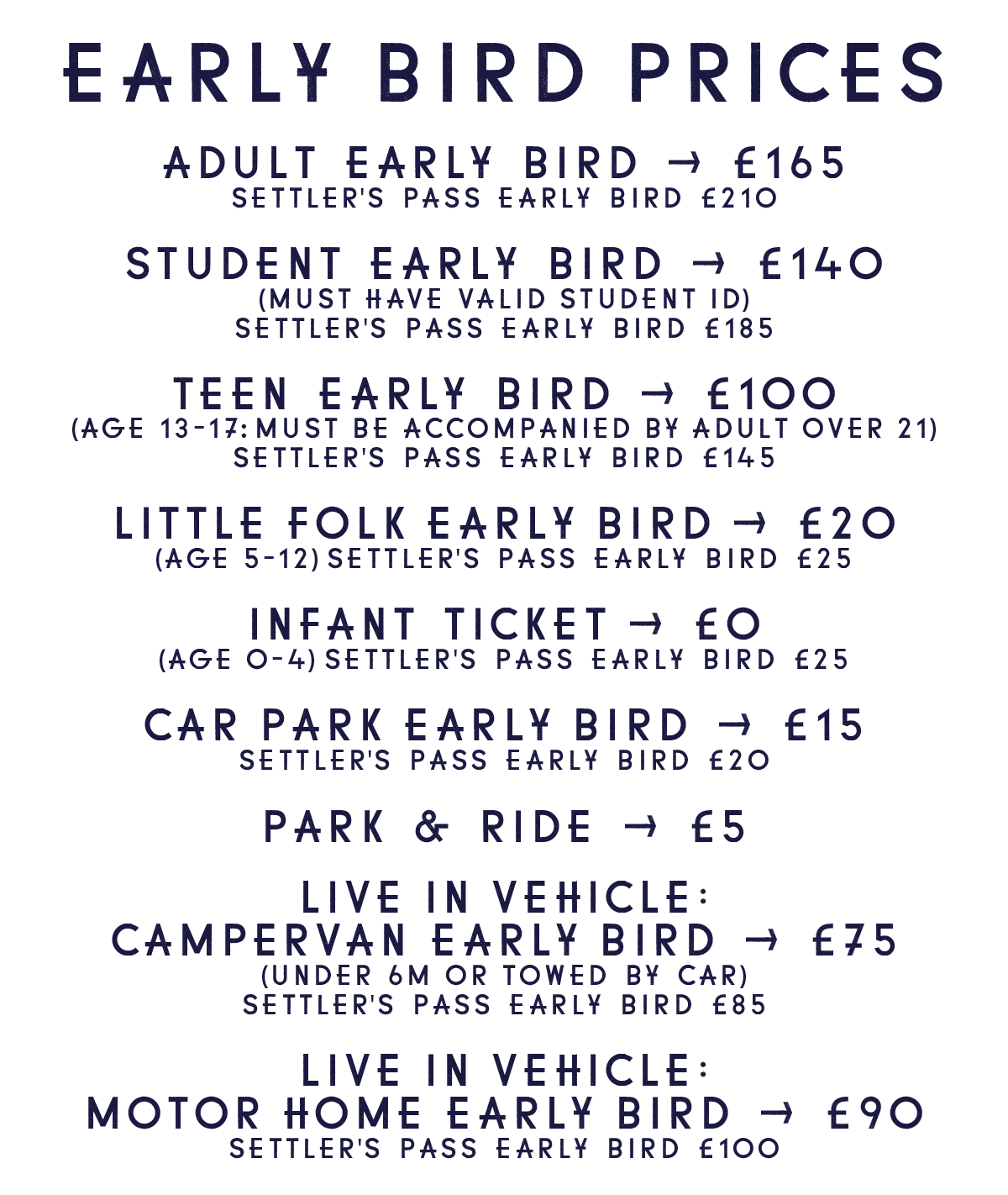 EARLY BIRD PRICES

ADULT EARLY BIRD → £165
SETTLER'S PASS EARLY BIRD £210

STUDENT EARLY BIRD → £140
(MUST HAVE VALID STUDENT ID)
SETTLER'S PASS EARLY BIRD £185

TEEN EARLY BIRD → £100
(AGE 13-17: MUST BE ACCOMPANIED BY ADULT OVER 21)
SETTLER'S PASS EARLY BIRD £145

LITTLE FOLK EARLY BIRD → £20
(AGE 5-12) SETTLER'S PASS EARLY BIRD £25

INFANT TICKET → £0
(AGE 0-4) SETTLER'S PASS EARLY BIRD £25

CAR PARK EARLY BIRD → £15
SETTLER'S PASS EARLY BIRD £20

PARK & RIDE → £5

LIVE IN VEHICLE:
CAMPERVAN EARLY BIRD → £75
(UNDER 6M OR TOWED BY CAR)
SETTLER'S PASS EARLY BIRD £85

LIVE IN VEHICLE:
MOTOR HOME EARLY BIRD → £90
SETTLER'S PASS EARLY BIRD £100